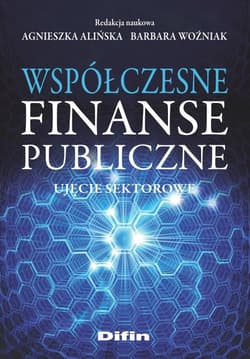 Redakcja naukowa
AGNIESZKA ALIŃSKA BARBARA WOŹNIAK

WSPÓŁCZESNE
FINANSE
PUBLICZNE

UJĘCIE SEKTOROWE

Difin